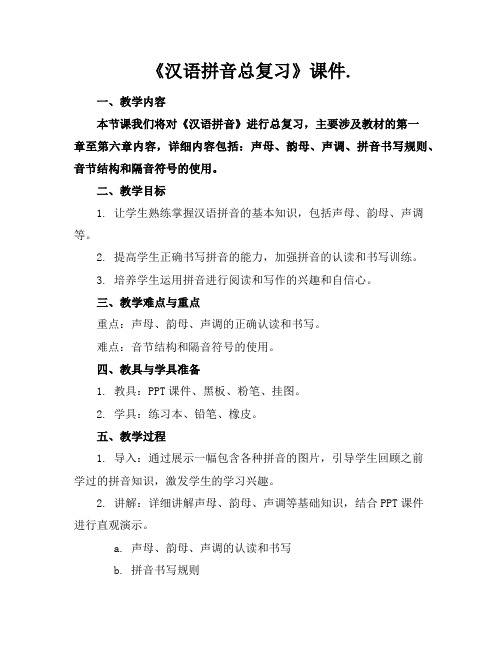 《汉语拼音总复习》课件.

一、教学内容

本节课我们将对《汉语拼音》进行总复习，主要涉及教材的第一章至第六章内容，详细内容包括：声母、韵母、声调、拼音书写规则、音节结构和隔音符号的使用。

二、教学目标

1. 让学生熟练掌握汉语拼音的基本知识，包括声母、韵母、声调等。

2. 提高学生正确书写拼音的能力，加强拼音的认读和书写训练。

3. 培养学生运用拼音进行阅读和写作的兴趣和自信心。

三、教学难点与重点

重点：声母、韵母、声调的正确认读和书写。

难点：音节结构和隔音符号的使用。

四、教具与学具准备

1. 教具：PPT 课件、黑板、粉笔、挂图。

2. 学具：练习本、铅笔、橡皮。

五、教学过程

1. 导入：通过展示一幅包含各种拼音的图片，引导学生回顾之前学过的拼音知识，激发学生的学习兴趣。

2. 讲解：详细讲解声母、韵母、声调等基础知识，结合 PPT 课件进行直观演示。

a. 声母、韵母、声调的认读和书写

b. 拼音书写规则